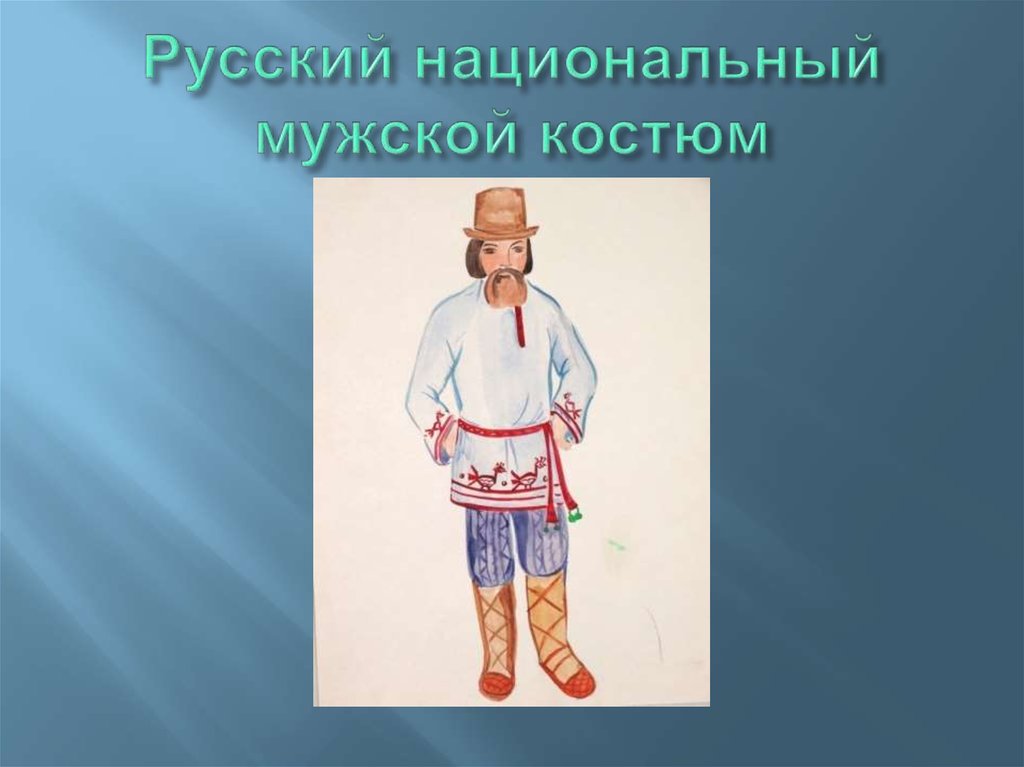 Русский национальный мужской костюм